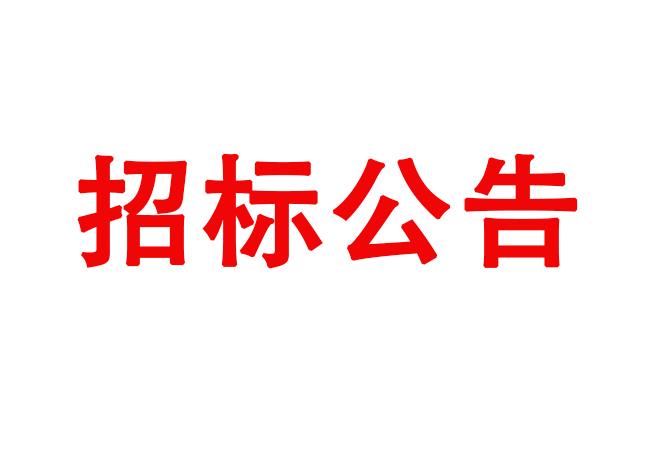 招标公告